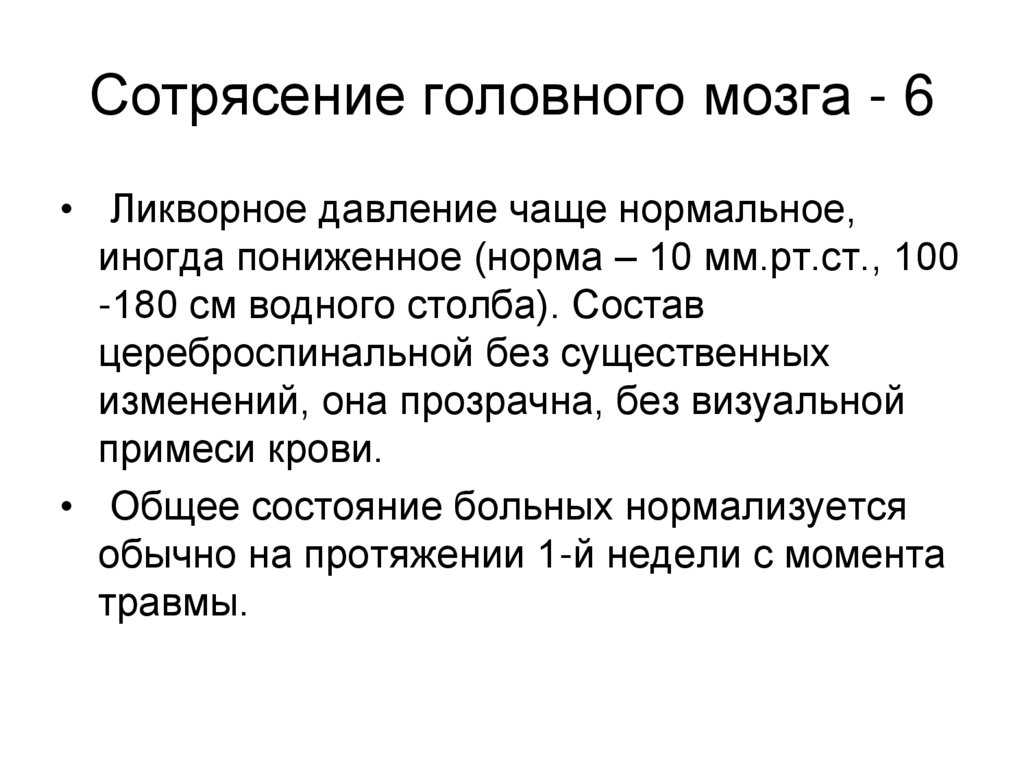 Сотрясение головного мозга - 6

• Ликворное давление чаще нормальное, иногда пониженное (норма – 10 мм.рт.ст., 100 -180 см водного столба). Состав цереброспинальной без существенных изменений, она прозрачна, без визуальной примеси крови.

• Общее состояние больных нормализуется обычно на протяжении 1-й недели с момента травмы.